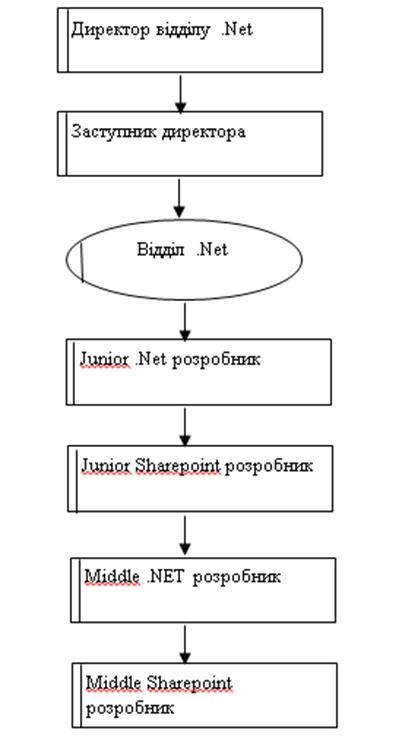 Директор відділу .Net

Заступник директора

Відділ .Net

Junior .Net розробник

Junior Sharepoint розробник

Middle .NET розробник

Middle Sharepoint розробник